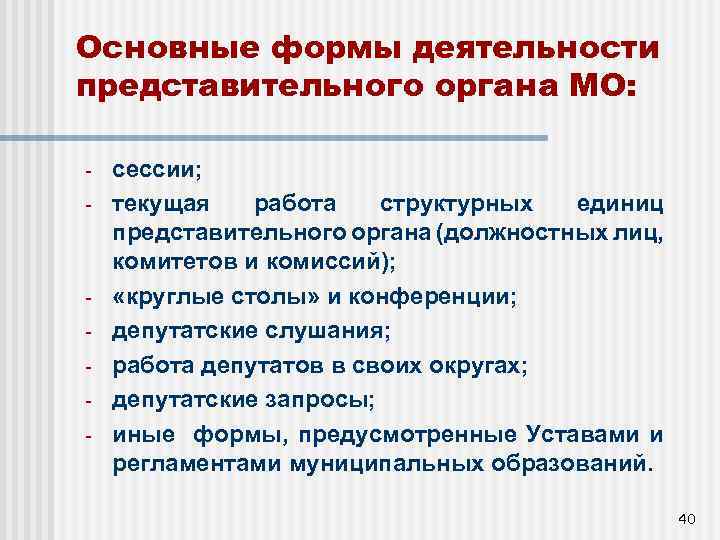 Основные формы деятельности представительного органа МО:

- сессии;
- текущая работа структурных единиц представительного органа (должностных лиц, комитетов и комиссий);
- «круглые столы» и конференции;
- депутатские слушания;
- работа депутатов в своих округах;
- депутатские запросы;
- иные формы, предусмотренные Уставами и регламентами муниципальных образований.

40